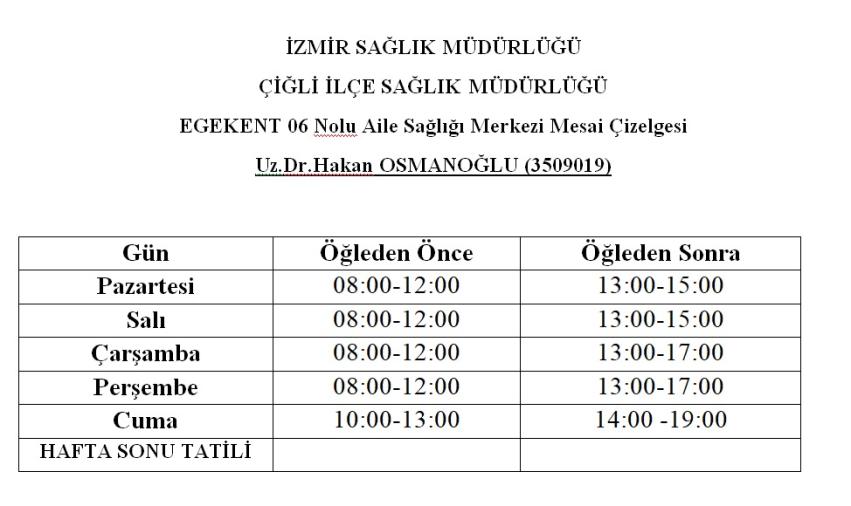 İZMİR SAĞLIK MÜDÜRLÜĞÜ

ÇİĞLİ İLÇE SAĞLIK MÜDÜRLÜĞÜ

EGEKENT 06 Nolu Aile Sağlığı Merkezi Mesai Çizelgesi

Uz.Dr.Hakan OSMANOĞLU (3509019)

| Gün | Öğleden Önce | Öğleden Sonra |
|---|---|---|
| Pazartesi | 08:00-12:00 | 13:00-15:00 |
| Salı | 08:00-12:00 | 13:00-15:00 |
| Çarşamba | 08:00-12:00 | 13:00-17:00 |
| Perşembe | 08:00-12:00 | 13:00-17:00 |
| Cuma | 10:00-13:00 | 14:00 -19:00 |
| HAFTA SONU TATİLİ | | |